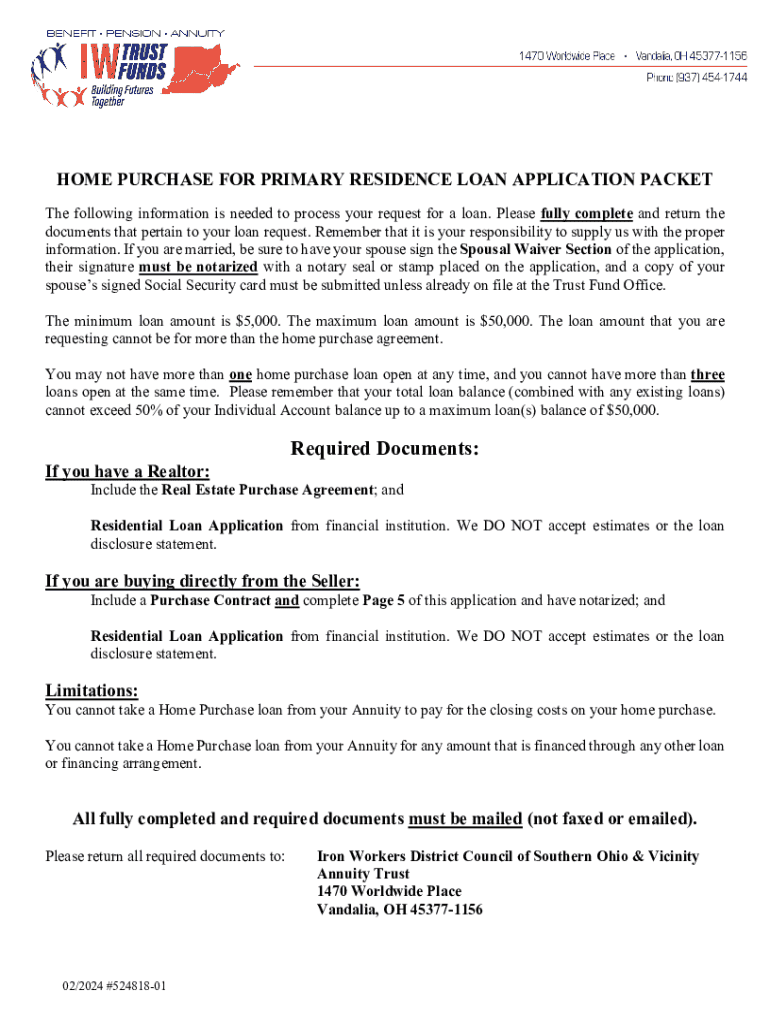 BENEFIT • PENSION • ANNUITY
IW TRUST FUNDS
Building Futures Together

1470 Worldwide Place • Vandalia, OH 45377-1156
Phone (937) 454-1744

HOME PURCHASE FOR PRIMARY RESIDENCE LOAN APPLICATION PACKET

The following information is needed to process your request for a loan. Please fully complete and return the documents that pertain to your loan request. Remember that it is your responsibility to supply us with the proper information. If you are married, be sure to have your spouse sign the Spousal Waiver Section of the application, their signature must be notarized with a notary seal or stamp placed on the application, and a copy of your spouse's signed Social Security card must be submitted unless already on file at the Trust Fund Office.

The minimum loan amount is $5,000. The maximum loan amount is $50,000. The loan amount that you are requesting cannot be for more than the home purchase agreement.

You may not have more than one home purchase loan open at any time, and you cannot have more than three loans open at the same time. Please remember that your total loan balance (combined with any existing loans) cannot exceed 50% of your Individual Account balance up to a maximum loan(s) balance of $50,000.

Required Documents:

If you have a Realtor:
Include the Real Estate Purchase Agreement; and

Residential Loan Application from financial institution. We DO NOT accept estimates or the loan disclosure statement.

If you are buying directly from the Seller:
Include a Purchase Contract and complete Page 5 of this application and have notarized; and

Residential Loan Application from financial institution. We DO NOT accept estimates or the loan disclosure statement.

Limitations:
You cannot take a Home Purchase loan from your Annuity to pay for the closing costs on your home purchase.

You cannot take a Home Purchase loan from your Annuity for any amount that is financed through any other loan or financing arrangement.

All fully completed and required documents must be mailed (not faxed or emailed).

Please return all required documents to:

Iron Workers District Council of Southern Ohio & Vicinity Annuity Trust
1470 Worldwide Place
Vandalia, OH 45377-1156

02/2024 #524818-01